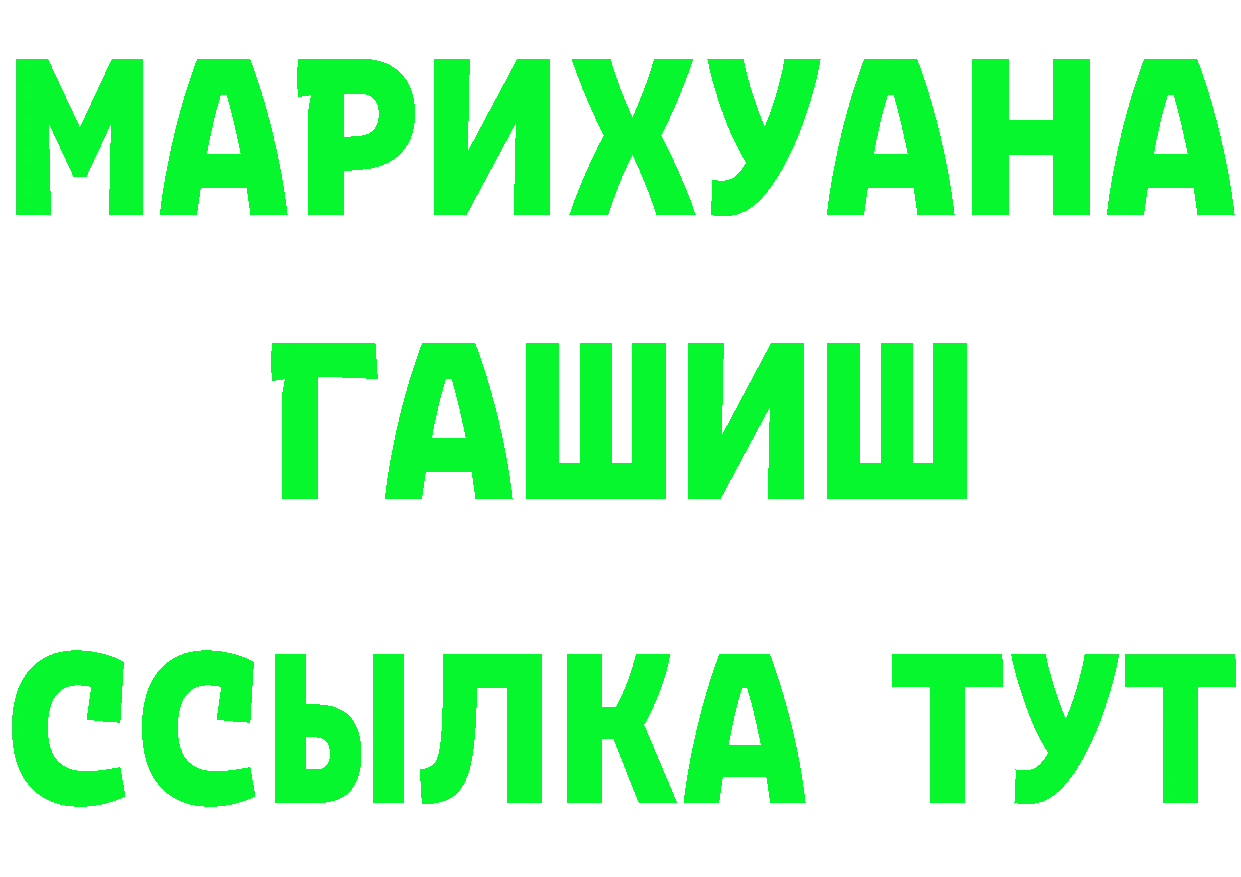 МАРИХУАНА
ГАШИШ
ССЫЛКА ТУТ